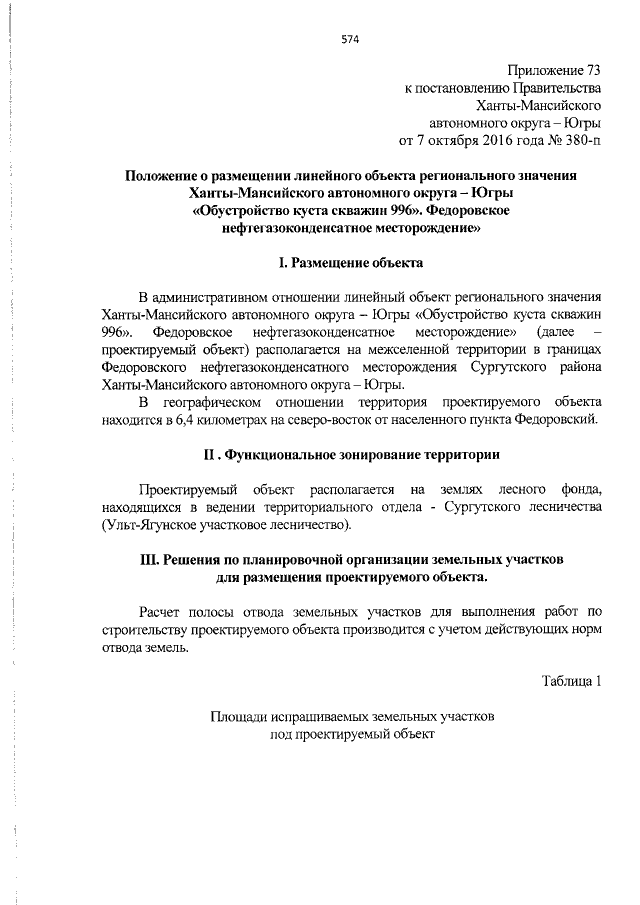 574

Приложение 73
к постановлению Правительства
Ханты-Мансийского
автономного округа – Югры
от 7 октября 2016 года № 380-п

Положение о размещении линейного объекта регионального значения
Ханты-Мансийского автономного округа – Югры
«Обустройство куста скважин 996». Федоровское
нефтегазоконденсатное месторождение»

I. Размещение объекта

В административном отношении линейный объект регионального значения Ханты-Мансийского автономного округа – Югры «Обустройство куста скважин 996». Федоровское нефтегазоконденсатное месторождение» (далее – проектируемый объект) располагается на межселенной территории в границах Федоровского нефтегазоконденсатного месторождения Сургутского района Ханты-Мансийского автономного округа – Югры.

В географическом отношении территория проектируемого объекта находится в 6,4 километрах на северо-восток от населенного пункта Федоровский.

II . Функциональное зонирование территории

Проектируемый объект располагается на землях лесного фонда, находящихся в ведении территориального отдела - Сургутского лесничества (Ульт-Ягунское участковое лесничество).

III. Решения по планировочной организации земельных участков
для размещения проектируемого объекта.

Расчет полосы отвода земельных участков для выполнения работ по строительству проектируемого объекта производится с учетом действующих норм отвода земель.

Таблица 1

Площади испрашиваемых земельных участков
под проектируемый объект